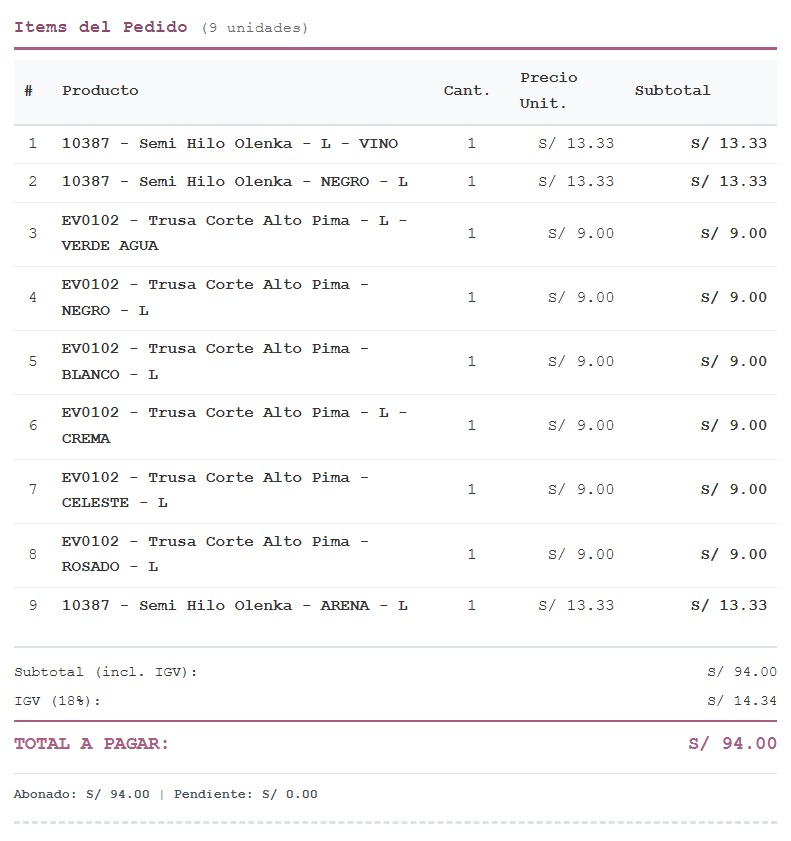 Items del Pedido (9 unidades)

| # | Producto | Cant. | Precio Unit. | Subtotal |
|---|---|---|---|---|
| 1 | 10387 - Semi Hilo Olenka - L - VINO | 1 | S/ 13.33 | S/ 13.33 |
| 2 | 10387 - Semi Hilo Olenka - NEGRO - L | 1 | S/ 13.33 | S/ 13.33 |
| 3 | EV0102 - Trusa Corte Alto Pima - L - VERDE AGUA | 1 | S/ 9.00 | S/ 9.00 |
| 4 | EV0102 - Trusa Corte Alto Pima - NEGRO - L | 1 | S/ 9.00 | S/ 9.00 |
| 5 | EV0102 - Trusa Corte Alto Pima - BLANCO - L | 1 | S/ 9.00 | S/ 9.00 |
| 6 | EV0102 - Trusa Corte Alto Pima - L - CREMA | 1 | S/ 9.00 | S/ 9.00 |
| 7 | EV0102 - Trusa Corte Alto Pima - CELESTE - L | 1 | S/ 9.00 | S/ 9.00 |
| 8 | EV0102 - Trusa Corte Alto Pima - ROSADO - L | 1 | S/ 9.00 | S/ 9.00 |
| 9 | 10387 - Semi Hilo Olenka - ARENA - L | 1 | S/ 13.33 | S/ 13.33 |

Subtotal (incl. IGV): S/ 94.00
IGV (18%): S/ 14.34

TOTAL A PAGAR: S/ 94.00

Abonado: S/ 94.00 | Pendiente: S/ 0.00